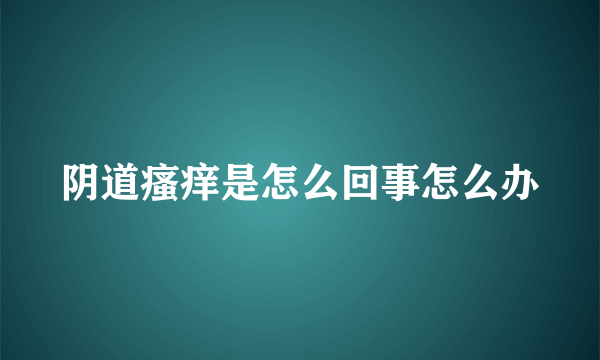 阴道瘙痒是怎么回事怎么办